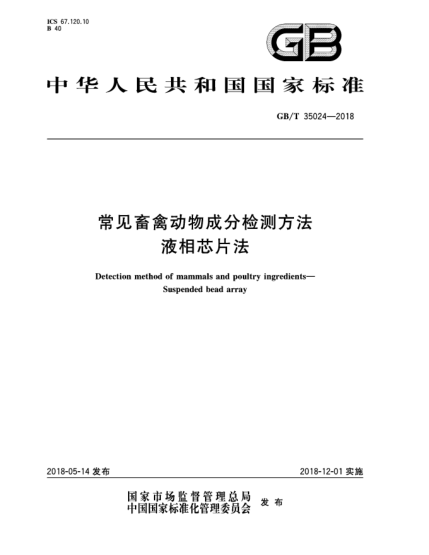 ICS 67.120.10
B 40

GB

中华人民共和国国家标准

GB/T 35024—2018

常见畜禽动物成分检测方法
液相芯片法

Detection method of mammals and poultry ingredients—
Suspended bead array

2018-05-14 发布

2018-12-01 实施

国家市场监督管理总局
中国国家标准化管理委员会 发布